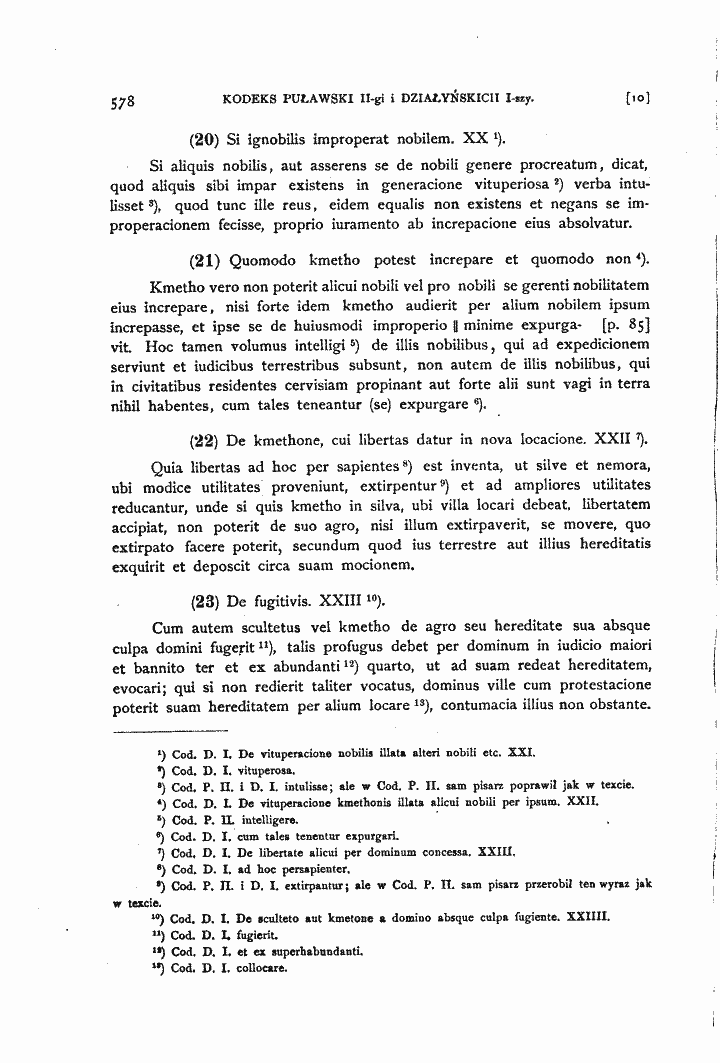 578 KODEKS PUŁAWSKI II-gi i DZIAŁYŃSKICH I-szy. [10]

(20) Si ignobilis improperat nobilem. XX $^{1}$).

Si aliquis nobilis, aut asserens se de nobili genere procreatum, dicat, quod aliquis sibi impar existens in generacione vituperiosa $^{2}$) verba intulisset $^{3}$), quod tunc ille reus, eidem equalis non existens et negans se improperacionem fecisse, proprio iuramento ab increpacione eius absolvatur.

(21) Quomodo kmetho potest increpare et quomodo non $^{4}$).

Kmetho vero non poterit alicui nobili vel pro nobili se gerenti nobilitatem eius increpare, nisi forte idem kmetho audierit per alium nobilem ipsum increpasse, et ipse se de huiusmodi improperio ‖ minime expurgavit. [p. 85] Hoc tamen volumus intelligi $^{5}$) de illis nobilibus, qui ad expedicionem serviunt et iudicibus terrestribus subsunt, non autem de illis nobilibus, qui in civitatibus residentes cervisiam propinant aut forte alii sunt vagi in terra nihil habentes, cum tales teneantur (se) expurgare $^{6}$).

(22) De kmethone, cui libertas datur in nova locacione. XXII $^{7}$).

Quia libertas ad hoc per sapientes $^{8}$) est inventa, ut silve et nemora, ubi modice utilitates proveniunt, extirpentur $^{9}$) et ad ampliores utilitates reducantur, unde si quis kmetho in silva, ubi villa locari debeat, libertatem accipiat, non poterit de suo agro, nisi illum extirpaverit, se movere, quo extirpato facere poterit, secundum quod ius terrestre aut illius hereditatis exquirit et deposcit circa suam mocionem.

(23) De fugitivis. XXIII $^{10}$).

Cum autem scultetus vel kmetho de agro seu hereditate sua absque culpa domini fugerit $^{11}$), talis profugus debet per dominum in iudicio maiori et bannito ter et ex abundanti $^{12}$) quarto, ut ad suam redeat hereditatem, evocari; qui si non redierit taliter vocatus, dominus ville cum protestacione poterit suam hereditatem per alium locare $^{13}$), contumacia illius non obstante.

$^{1}$) Cod. D. I. De vituperacione nobilis illata alteri nobili etc. XXI.
$^{2}$) Cod. D. I. vituperosa.
$^{3}$) Cod. P. II. i D. I. intulisse; ale w Cod. P. II. sam pisarz poprawił jak w texcie.
$^{4}$) Cod. D. I. De vituperacione kmethonis illata alicui nobili per ipsum. XXII.
$^{5}$) Cod. P. II. intelligere.
$^{6}$) Cod. D. I. cum tales tenentur expurgari.
$^{7}$) Cod. D. I. De libertate alicui per dominum concessa. XXIII.
$^{8}$) Cod. D. I. ad hoc persapienter.
$^{9}$) Cod. P. II. i D. I. extirpantur; ale w Cod. P. II. sam pisarz przerobił ten wyraz jak w texcie.
$^{10}$) Cod. D. I. De sculteto aut kmetone a domino absque culpa fugiente. XXIIII.
$^{11}$) Cod. D. I. fugierit.
$^{12}$) Cod. D. I. et ex superhabundanti.
$^{13}$) Cod. D. I. collocare.